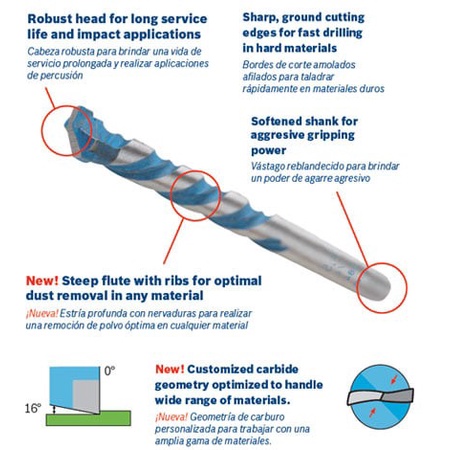 Robust head for long service life and impact applications
Cabeza robusta para brindar una vida de servicio prolongada y realizar aplicaciones de percusión

Sharp, ground cutting edges for fast drilling in hard materials
Bordes de corte amolados afilados para taladrar rápidamente en materiales duros

Softened shank for aggresive gripping power
Vástago reblandecido para brindar un poder de agarre agresivo

New! Steep flute with ribs for optimal dust removal in any material
¡Nueva! Estría profunda con nervaduras para realizar una remoción de polvo óptima en cualquier material

0°
16°

New! Customized carbide geometry optimized to handle wide range of materials.
¡Nueva! Geometría de carburo personalizada para trabajar con una amplia gama de materiales.